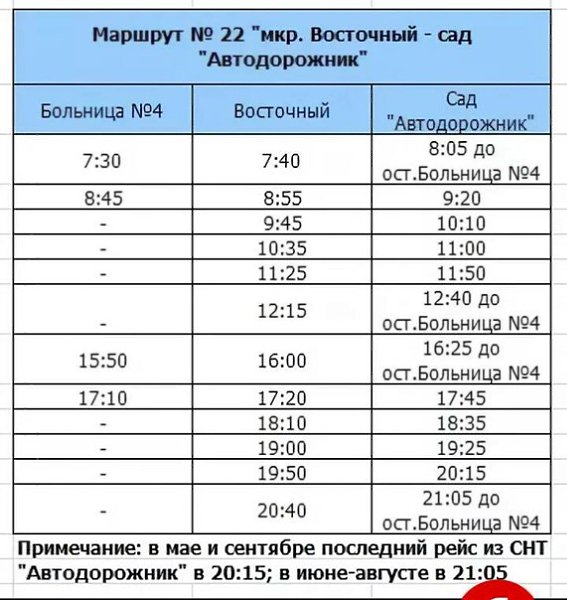 Маршрут № 22 "мкр. Восточный - сад "Автодорожник"

| Больница №4 | Восточный | Сад "Автодорожник" |
|---|---|---|
| 7:30 | 7:40 | 8:05 до ост.Больница №4 |
| 8:45 | 8:55 | 9:20 |
| - | 9:45 | 10:10 |
| - | 10:35 | 11:00 |
| - | 11:25 | 11:50 |
| - | 12:15 | 12:40 до ост.Больница №4 |
| 15:50 | 16:00 | 16:25 до ост.Больница №4 |
| 17:10 | 17:20 | 17:45 |
| - | 18:10 | 18:35 |
| - | 19:00 | 19:25 |
| - | 19:50 | 20:15 |
| - | 20:40 | 21:05 до ост.Больница №4 |

Примечание: в мае и сентябре последний рейс из СНТ "Автодорожник" в 20:15; в июне-августе в 21:05